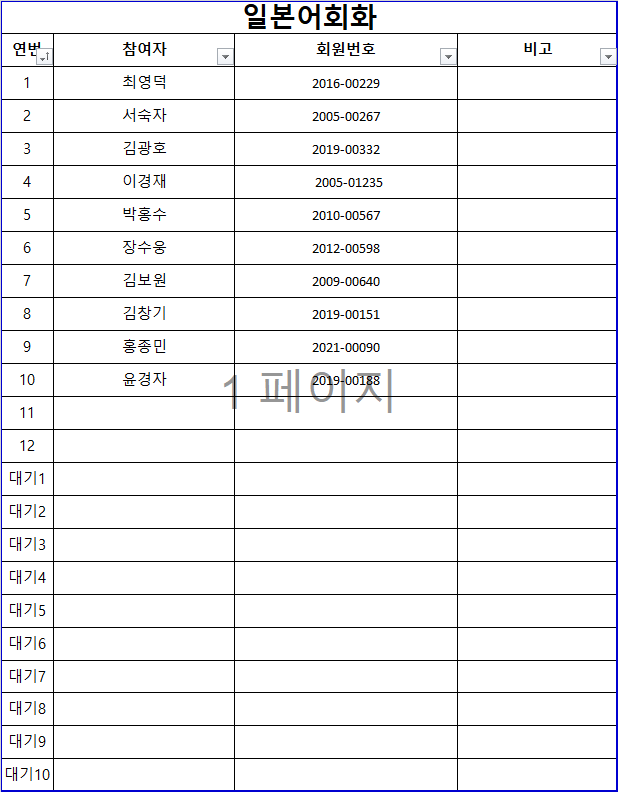 일본어회화

| 연번 | 참여자 | 회원번호 | 비고 |
|---|---|---|---|
| 1 | 최영덕 | 2016-00229 | |
| 2 | 서숙자 | 2005-00267 | |
| 3 | 김광호 | 2019-00332 | |
| 4 | 이경재 | 2005-01235 | |
| 5 | 박홍수 | 2010-00567 | |
| 6 | 장수웅 | 2012-00598 | |
| 7 | 김보원 | 2009-00640 | |
| 8 | 김창기 | 2019-00151 | |
| 9 | 홍종민 | 2021-00090 | |
| 10 | 윤경자 | 2019-00188 | |
| 11 | | | |
| 12 | | | |
| 대기1 | | | |
| 대기2 | | | |
| 대기3 | | | |
| 대기4 | | | |
| 대기5 | | | |
| 대기6 | | | |
| 대기7 | | | |
| 대기8 | | | |
| 대기9 | | | |
| 대기10 | | | |

1 페이지